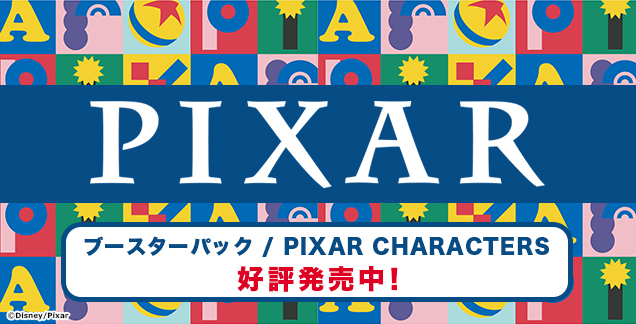 PIXAR

ブースターパック / PIXAR CHARACTERS
好評発売中!

©Disney/Pixar